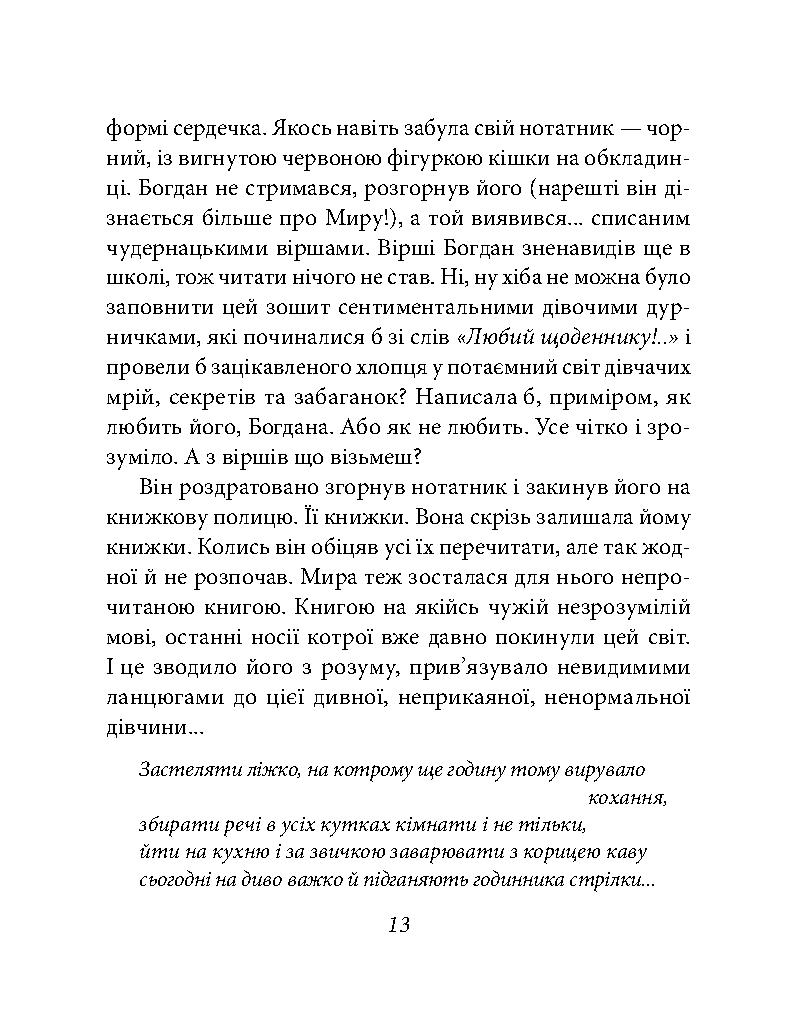 формі сердечка. Якось навіть забула свій нотатник — чорний, із вигнутою червоною фігуркою кішки на обкладинці. Богдан не стримався, розгорнув його (нарешті він дізнається більше про Миру!), а той виявився... списаним чудернацькими віршами. Вірші Богдан зненавидів ще в школі, тож читати нічого не став. Ні, ну хіба не можна було заповнити цей зошит сентиментальними дівочими дурничками, які починалися б зі слів «Любий щоденнику!..» і провели б зацікавленого хлопця у потаємний світ дівчачих мрій, секретів та забаганок? Написала б, приміром, як любить його, Богдана. Або як не любить. Усе чітко і зрозуміло. А з віршів що візьмеш?

Він роздратовано згорнув нотатник і закинув його на книжкову полицю. Її книжки. Вона скрізь залишала йому книжки. Колись він обіцяв усі їх перечитати, але так жодної й не розпочав. Мира теж зосталася для нього непрочитаною книгою. Книгою на якійсь чужій незрозумілій мові, останні носії котрої вже давно покинули цей світ. І це зводило його з розуму, прив'язувало невидимими ланцюгами до цієї дивної, неприкаяної, ненормальної дівчини...

Застеляти ліжко, на котрому ще годину тому вирувало кохання,
збирати речі в усіх кутках кімнати і не тільки,
йти на кухню і за звичкою заварювати з корицею каву
сьогодні на диво важко й підганяють годинника стрілки...

13